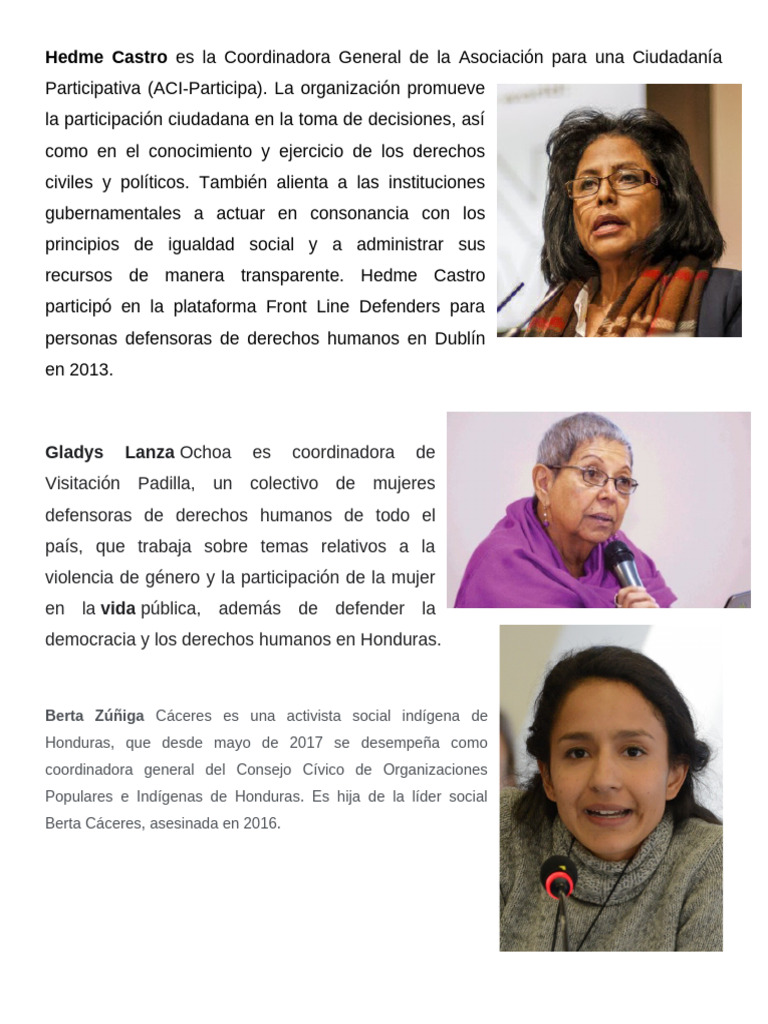 Hedme Castro es la Coordinadora General de la Asociación para una Ciudadanía Participativa (ACI-Participa). La organización promueve la participación ciudadana en la toma de decisiones, así como en el conocimiento y ejercicio de los derechos civiles y políticos. También alienta a las instituciones gubernamentales a actuar en consonancia con los principios de igualdad social y a administrar sus recursos de manera transparente. Hedme Castro participó en la plataforma Front Line Defenders para personas defensoras de derechos humanos en Dublín en 2013.

Gladys Lanza Ochoa es coordinadora de Visitación Padilla, un colectivo de mujeres defensoras de derechos humanos de todo el país, que trabaja sobre temas relativos a la violencia de género y la participación de la mujer en la vida pública, además de defender la democracia y los derechos humanos en Honduras.

Berta Zúñiga Cáceres es una activista social indígena de Honduras, que desde mayo de 2017 se desempeña como coordinadora general del Consejo Cívico de Organizaciones Populares e Indígenas de Honduras. Es hija de la líder social Berta Cáceres, asesinada en 2016.